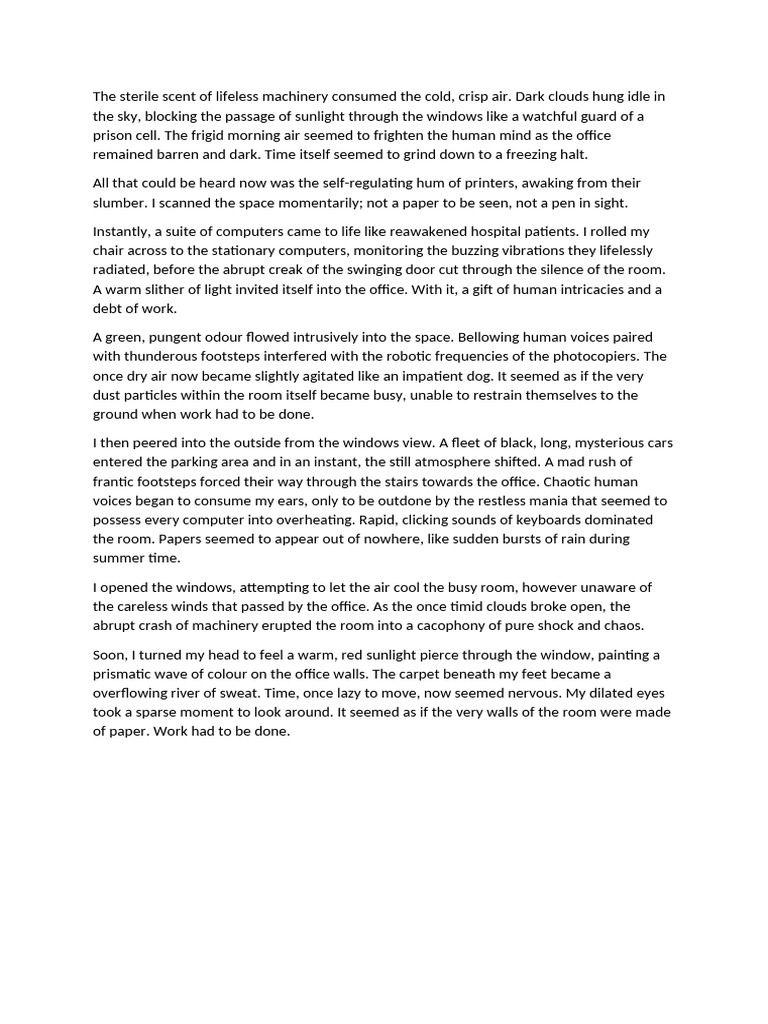 The sterile scent of lifeless machinery consumed the cold, crisp air. Dark clouds hung idle in the sky, blocking the passage of sunlight through the windows like a watchful guard of a prison cell. The frigid morning air seemed to frighten the human mind as the office remained barren and dark. Time itself seemed to grind down to a freezing halt.

All that could be heard now was the self-regulating hum of printers, awaking from their slumber. I scanned the space momentarily; not a paper to be seen, not a pen in sight.

Instantly, a suite of computers came to life like reawakened hospital patients. I rolled my chair across to the stationary computers, monitoring the buzzing vibrations they lifelessly radiated, before the abrupt creak of the swinging door cut through the silence of the room. A warm slither of light invited itself into the office. With it, a gift of human intricacies and a debt of work.

A green, pungent odour flowed intrusively into the space. Bellowing human voices paired with thunderous footsteps interfered with the robotic frequencies of the photocopiers. The once dry air now became slightly agitated like an impatient dog. It seemed as if the very dust particles within the room itself became busy, unable to restrain themselves to the ground when work had to be done.

I then peered into the outside from the windows view. A fleet of black, long, mysterious cars entered the parking area and in an instant, the still atmosphere shifted. A mad rush of frantic footsteps forced their way through the stairs towards the office. Chaotic human voices began to consume my ears, only to be outdone by the restless mania that seemed to possess every computer into overheating. Rapid, clicking sounds of keyboards dominated the room. Papers seemed to appear out of nowhere, like sudden bursts of rain during summer time.

I opened the windows, attempting to let the air cool the busy room, however unaware of the careless winds that passed by the office. As the once timid clouds broke open, the abrupt crash of machinery erupted the room into a cacophony of pure shock and chaos.

Soon, I turned my head to feel a warm, red sunlight pierce through the window, painting a prismatic wave of colour on the office walls. The carpet beneath my feet became a overflowing river of sweat. Time, once lazy to move, now seemed nervous. My dilated eyes took a sparse moment to look around. It seemed as if the very walls of the room were made of paper. Work had to be done.